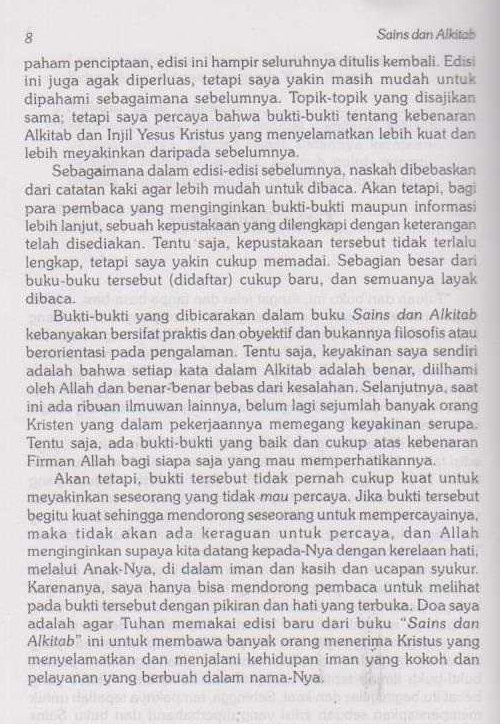 8 Sains dan Alkitab

paham penciptaan, edisi ini hampir seluruhnya ditulis kembali. Edisi ini juga agak diperluas, tetapi saya yakin masih mudah untuk dipahami sebagaimana sebelumnya. Topik-topik yang disajikan sama; tetapi saya percaya bahwa bukti-bukti tentang kebenaran Alkitab dan Injil Yesus Kristus yang menyelamatkan lebih kuat dan lebih meyakinkan daripada sebelumnya.

Sebagaimana dalam edisi-edisi sebelumnya, naskah dibebaskan dari catatan kaki agar lebih mudah untuk dibaca. Akan tetapi, bagi para pembaca yang menginginkan bukti-bukti maupun informasi lebih lanjut, sebuah kepustakaan yang dilengkapi dengan keterangan telah disediakan. Tentu saja, kepustakaan tersebut tidak terlalu lengkap, tetapi saya yakin cukup memadai. Sebagian besar dari buku-buku tersebut (didaftar) cukup baru, dan semuanya layak dibaca.

Bukti-bukti yang dibicarakan dalam buku Sains dan Alkitab kebanyakan bersifat praktis dan obyektif dan bukannya filosofis atau berorientasi pada pengalaman. Tentu saja, keyakinan saya sendiri adalah bahwa setiap kata dalam Alkitab adalah benar, diilhami oleh Allah dan benar-benar bebas dari kesalahan. Selanjutnya, saat ini ada ribuan ilmuwan lainnya, belum lagi sejumlah banyak orang Kristen yang dalam pekerjaannya memegang keyakinan serupa. Tentu saja, ada bukti-bukti yang baik dan cukup atas kebenaran Firman Allah bagi siapa saja yang mau memperhatikannya.

Akan tetapi, bukti tersebut tidak pernah cukup kuat untuk meyakinkan seseorang yang tidak mau percaya. Jika bukti tersebut begitu kuat sehingga mendorong seseorang untuk mempercayainya, maka tidak akan ada keraguan untuk percaya, dan Allah menginginkan supaya kita datang kepada-Nya dengan kerelaan hati, melalui Anak-Nya, di dalam iman dan kasih dan ucapan syukur. Karenanya, saya hanya bisa mendorong pembaca untuk melihat pada bukti tersebut dengan pikiran dan hati yang terbuka. Doa saya adalah agar Tuhan memakai edisi baru dari buku "Sains dan Alkitab" ini untuk membawa banyak orang menerima Kristus yang menyelamatkan dan menjalani kehidupan iman yang kokoh dan pelayanan yang berbuah dalam nama-Nya.